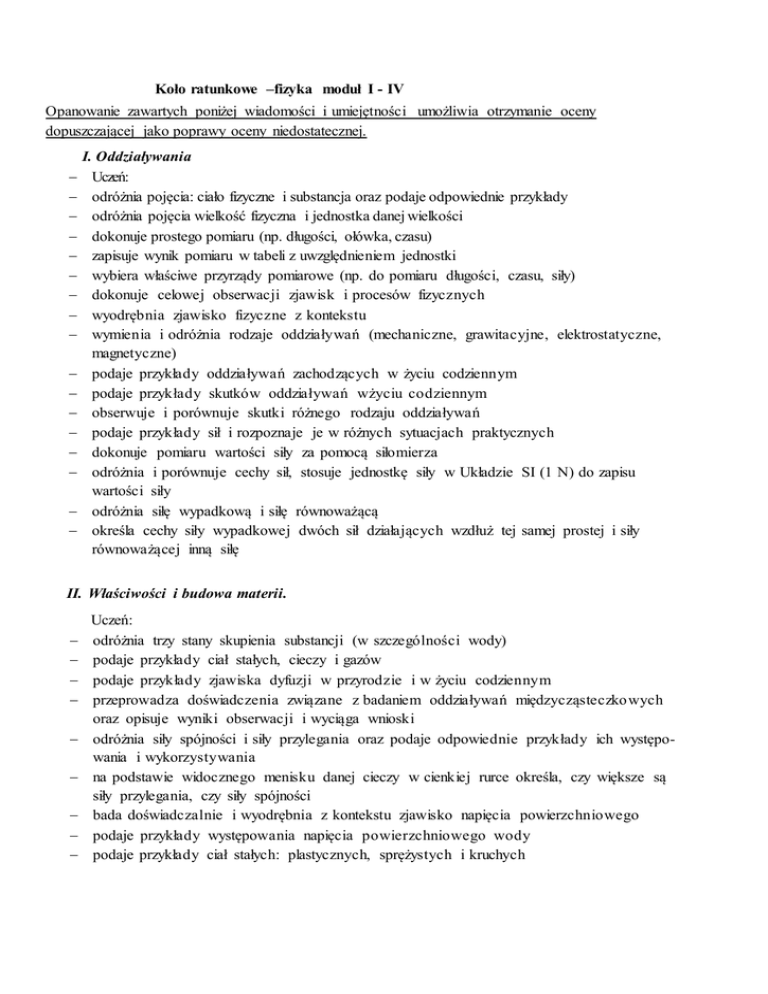 Koło ratunkowe –fizyka moduł I - IV

Opanowanie zawartych poniżej wiadomości i umiejętności umożliwia otrzymanie oceny dopuszczającej jako poprawy oceny niedostatecznej.

I. Oddziaływania

– Uczeń:
– odróżnia pojęcia: ciało fizyczne i substancja oraz podaje odpowiednie przykłady
– odróżnia pojęcia wielkość fizyczna i jednostka danej wielkości
– dokonuje prostego pomiaru (np. długości, ołówka, czasu)
– zapisuje wynik pomiaru w tabeli z uwzględnieniem jednostki
– wybiera właściwe przyrządy pomiarowe (np. do pomiaru długości, czasu, siły)
– dokonuje celowej obserwacji zjawisk i procesów fizycznych
– wyodrębnia zjawisko fizyczne z kontekstu
– wymienia i odróżnia rodzaje oddziaływań (mechaniczne, grawitacyjne, elektrostatyczne, magnetyczne)
– podaje przykłady oddziaływań zachodzących w życiu codziennym
– podaje przykłady skutków oddziaływań wżyciu codziennym
– obserwuje i porównuje skutki różnego rodzaju oddziaływań
– podaje przykłady sił i rozpoznaje je w różnych sytuacjach praktycznych
– dokonuje pomiaru wartości siły za pomocą siłomierza
– odróżnia i porównuje cechy sił, stosuje jednostkę siły w Układzie SI (1 N) do zapisu wartości siły
– odróżnia siłę wypadkową i siłę równoważącą
– określa cechy siły wypadkowej dwóch sił działających wzdłuż tej samej prostej i siły równoważącej inną siłę

II. Właściwości i budowa materii.

Uczeń:
– odróżnia trzy stany skupienia substancji (w szczególności wody)
– podaje przykłady ciał stałych, cieczy i gazów
– podaje przykłady zjawiska dyfuzji w przyrodzie i w życiu codziennym
– przeprowadza doświadczenia związane z badaniem oddziaływań międzycząsteczkowych oraz opisuje wyniki obserwacji i wyciąga wnioski
– odróżnia siły spójności i siły przylegania oraz podaje odpowiednie przykłady ich występowania i wykorzystywania
– na podstawie widocznego menisku danej cieczy w cienkiej rurce określa, czy większe są siły przylegania, czy siły spójności
– bada doświadczalnie i wyodrębnia z kontekstu zjawisko napięcia powierzchniowego
– podaje przykłady występowania napięcia powierzchniowego wody
– podaje przykłady ciał stałych: plastycznych, sprężystych i kruchych